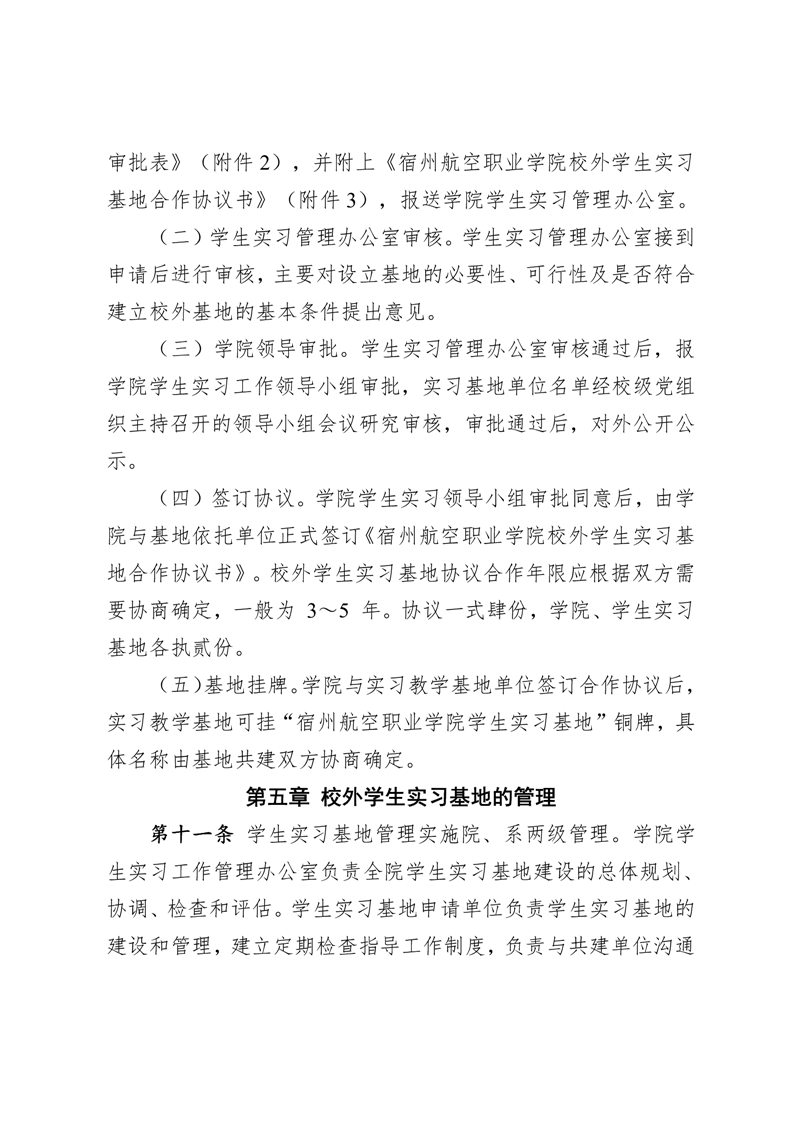 审批表》（附件 2），并附上《宿州航空职业学院校外学生实习基地合作协议书》（附件 3），报送学院学生实习管理办公室。

（二）学生实习管理办公室审核。学生实习管理办公室接到申请后进行审核，主要对设立基地的必要性、可行性及是否符合建立校外基地的基本条件提出意见。

（三）学院领导审批。学生实习管理办公室审核通过后，报学院学生实习工作领导小组审批，实习基地单位名单经校级党组织主持召开的领导小组会议研究审核，审批通过后，对外公开公示。

（四）签订协议。学院学生实习领导小组审批同意后，由学院与基地依托单位正式签订《宿州航空职业学院校外学生实习基地合作协议书》。校外学生实习基地协议合作年限应根据双方需要协商确定，一般为 3～5 年。协议一式肆份，学院、学生实习基地各执贰份。

（五）基地挂牌。学院与实习教学基地单位签订合作协议后，实习教学基地可挂“宿州航空职业学院学生实习基地”铜牌，具体名称由基地共建双方协商确定。

第五章 校外学生实习基地的管理

第十一条 学生实习基地管理实施院、系两级管理。学院学生实习工作管理办公室负责全院学生实习基地建设的总体规划、协调、检查和评估。学生实习基地申请单位负责学生实习基地的建设和管理，建立定期检查指导工作制度，负责与共建单位沟通